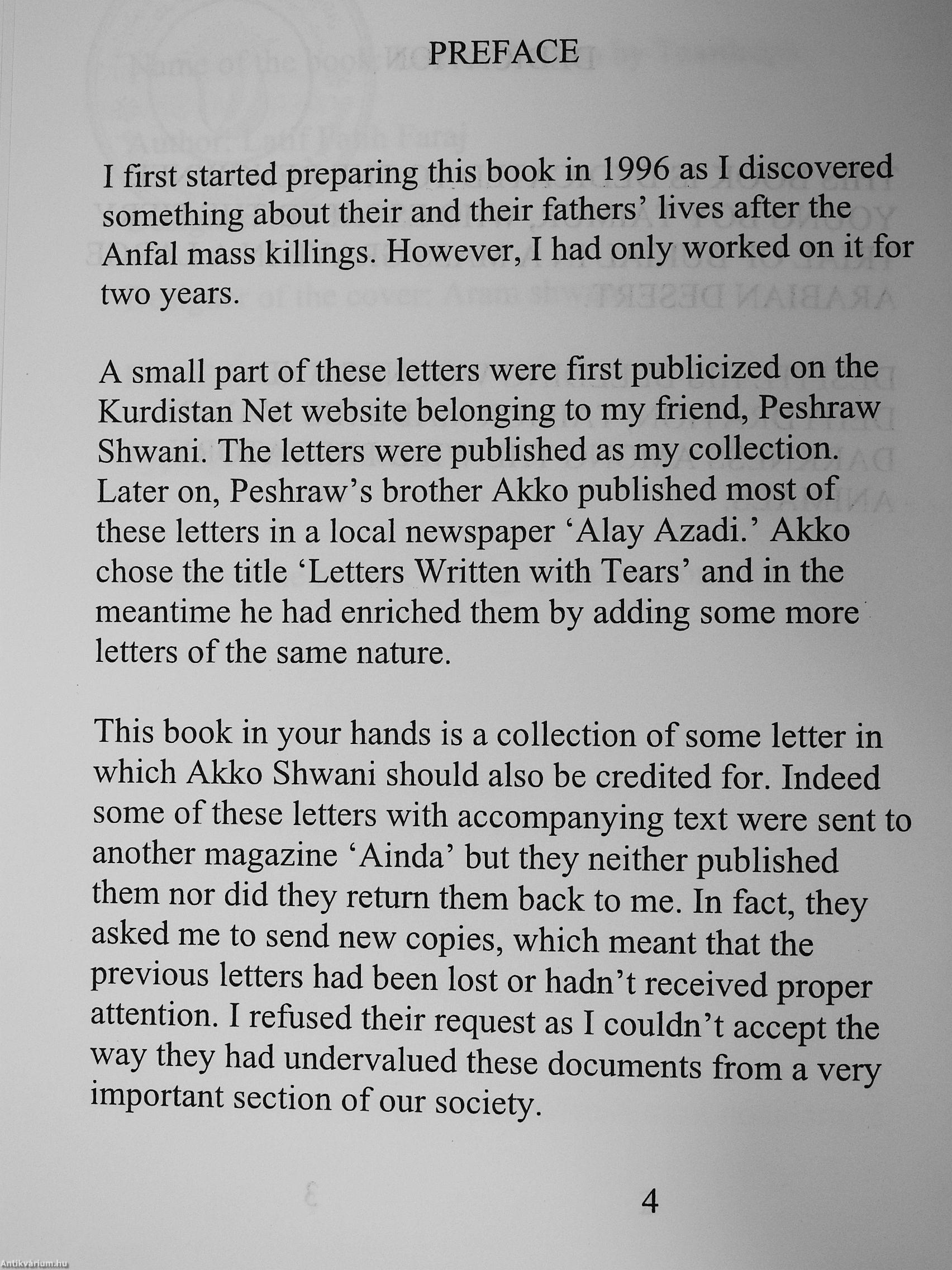 PREFACE

I first started preparing this book in 1996 as I discovered something about their and their fathers' lives after the Anfal mass killings. However, I had only worked on it for two years.

A small part of these letters were first publicized on the Kurdistan Net website belonging to my friend, Peshraw Shwani. The letters were published as my collection. Later on, Peshraw's brother Akko published most of these letters in a local newspaper 'Alay Azadi.' Akko chose the title 'Letters Written with Tears' and in the meantime he had enriched them by adding some more letters of the same nature.

This book in your hands is a collection of some letter in which Akko Shwani should also be credited for. Indeed some of these letters with accompanying text were sent to another magazine 'Ainda' but they neither published them nor did they return them back to me. In fact, they asked me to send new copies, which meant that the previous letters had been lost or hadn't received proper attention. I refused their request as I couldn't accept the way they had undervalued these documents from a very important section of our society.

4

Antikvárium.hu